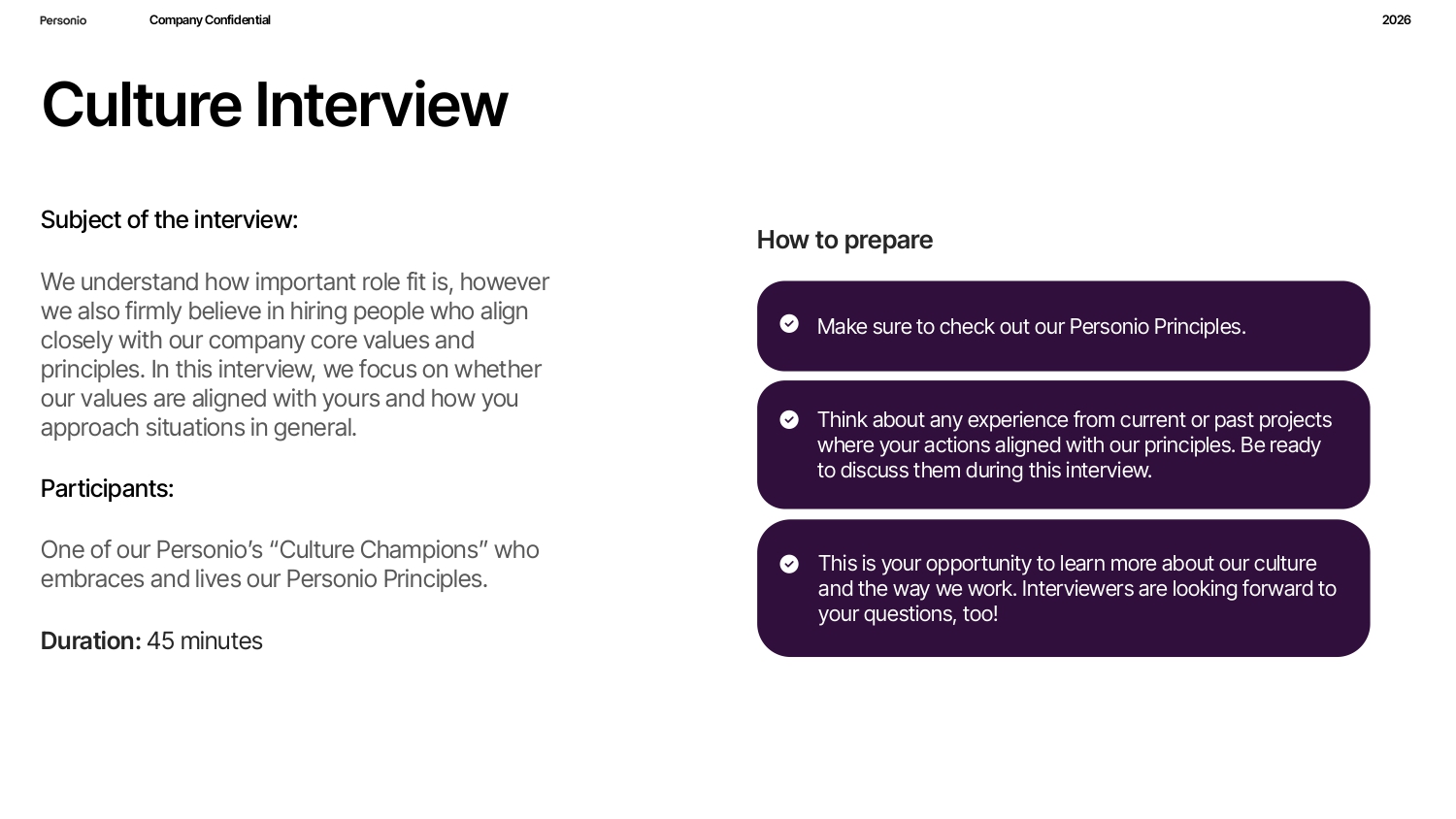 Personio Company Confidential 2026

Culture Interview

Subject of the interview:

We understand how important role fit is, however we also firmly believe in hiring people who align closely with our company core values and principles. In this interview, we focus on whether our values are aligned with yours and how you approach situations in general.

Participants:

One of our Personio's "Culture Champions" who embraces and lives our Personio Principles.

Duration: 45 minutes

How to prepare

Make sure to check out our Personio Principles.

Think about any experience from current or past projects where your actions aligned with our principles. Be ready to discuss them during this interview.

This is your opportunity to learn more about our culture and the way we work. Interviewers are looking forward to your questions, too!